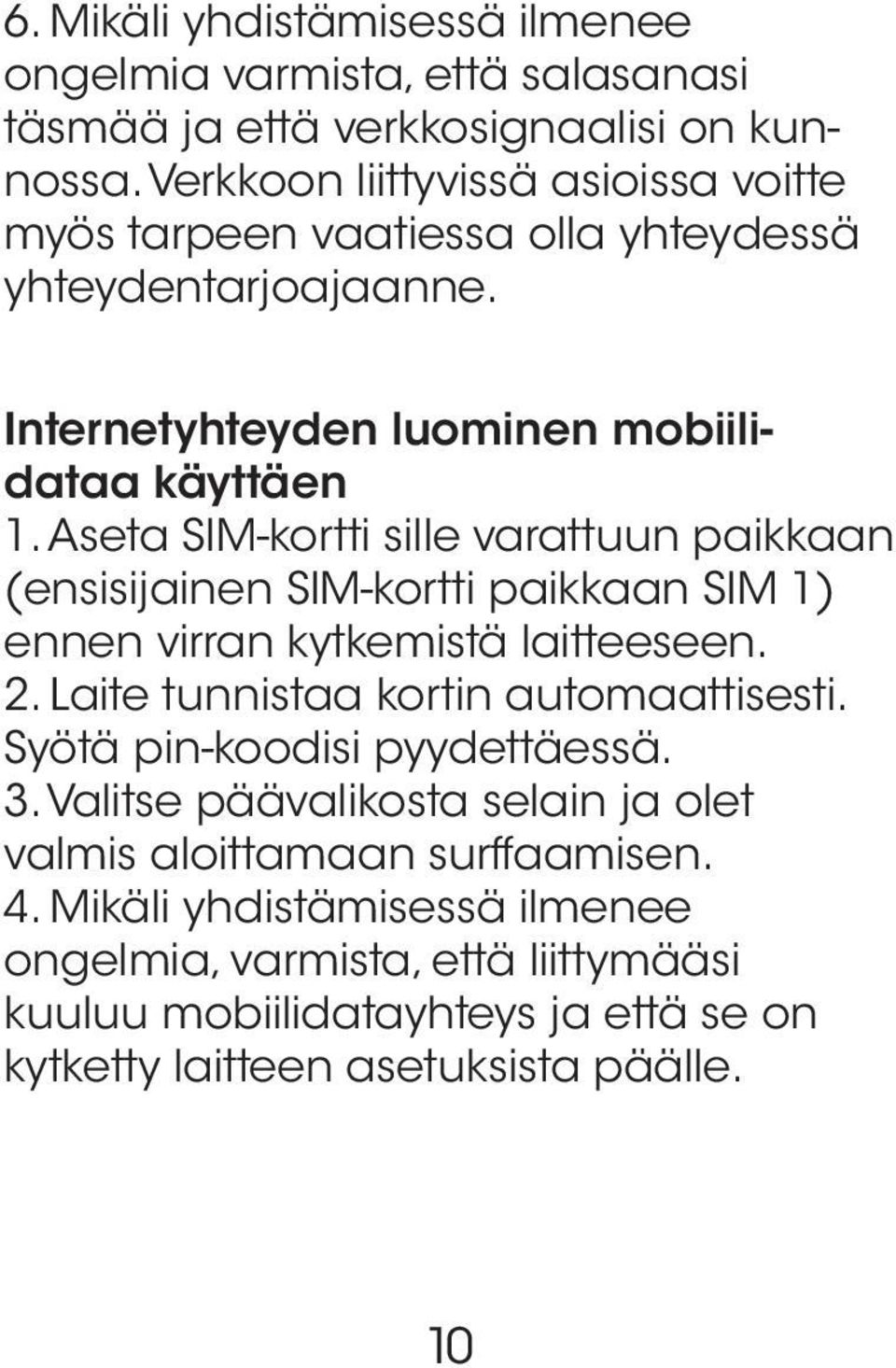 6. Mikäli yhdistämisessä ilmenee ongelmia varmista, että salasanasi täsmää ja että verkkosignaalisi on kunnossa. Verkkoon liittyvissä asioissa voitte myös tarpeen vaatiessa olla yhteydessä yhteydentarjoajaanne.

Internetyhteyden luominen mobiilidataa käyttäen

1. Aseta SIM-kortti sille varattuun paikkaan (ensisijainen SIM-kortti paikkaan SIM 1) ennen virran kytkemistä laitteeseen.
2. Laite tunnistaa kortin automaattisesti. Syötä pin-koodisi pyydettäessä.
3. Valitse päävalikosta selain ja olet valmis aloittamaan surffaamisen.
4. Mikäli yhdistämisessä ilmenee ongelmia, varmista, että liittymääsi kuuluu mobiilidatayhteys ja että se on kytketty laitteen asetuksista päälle.

10